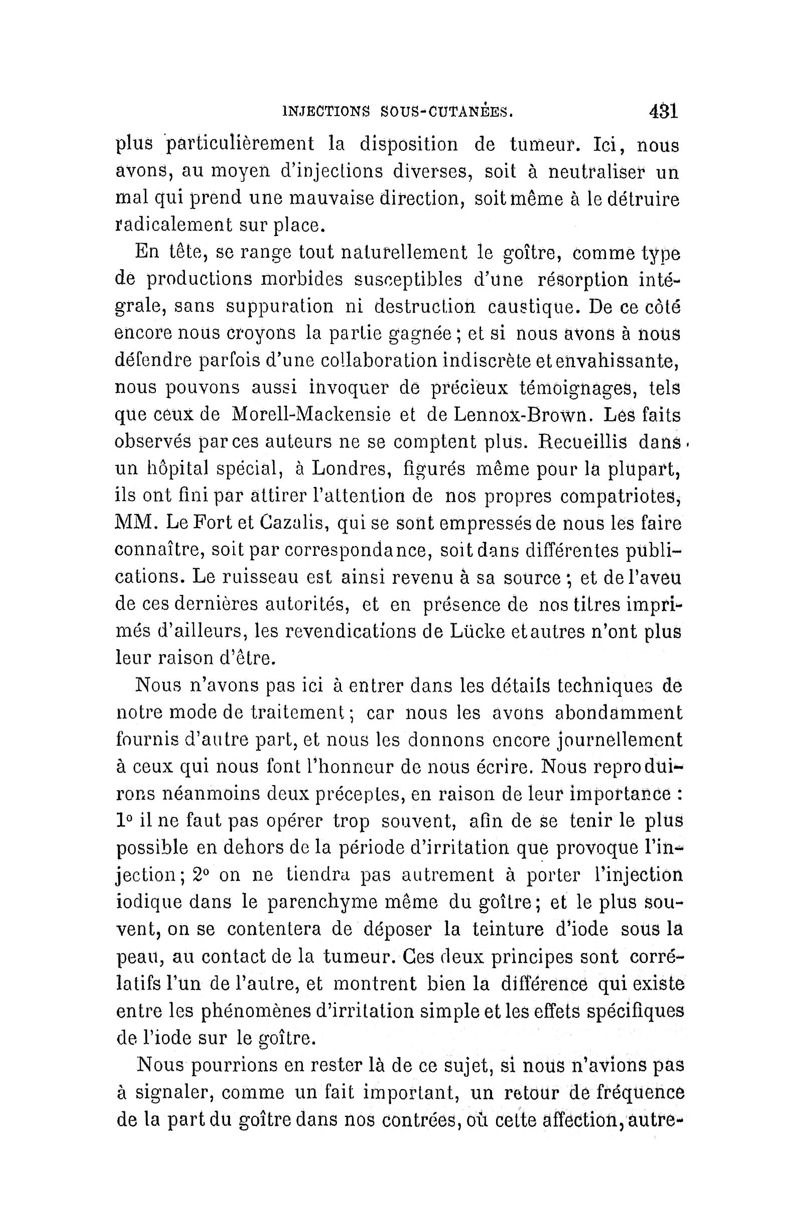 INJECTIONS SOUS-CUTANÉES. 431

plus particulièrement la disposition de tumeur. Ici, nous avons, au moyen d'injections diverses, soit à neutraliser un mal qui prend une mauvaise direction, soit même à le détruire radicalement sur place.

En tête, se range tout naturellement le goître, comme type de productions morbides susceptibles d'une résorption intégrale, sans suppuration ni destruction caustique. De ce côté encore nous croyons la partie gagnée ; et si nous avons à nous défendre parfois d'une collaboration indiscrète et envahissante, nous pouvons aussi invoquer de précieux témoignages, tels que ceux de Morell-Mackensie et de Lennox-Brown. Les faits observés par ces auteurs ne se comptent plus. Recueillis dans un hôpital spécial, à Londres, figurés même pour la plupart, ils ont fini par attirer l'attention de nos propres compatriotes, MM. Le Fort et Cazalis, qui se sont empressés de nous les faire connaître, soit par correspondance, soit dans différentes publications. Le ruisseau est ainsi revenu à sa source ; et de l'aveu de ces dernières autorités, et en présence de nos titres imprimés d'ailleurs, les revendications de Lücke et autres n'ont plus leur raison d'être.

Nous n'avons pas ici à entrer dans les détails techniques de notre mode de traitement ; car nous les avons abondamment fournis d'autre part, et nous les donnons encore journellement à ceux qui nous font l'honneur de nous écrire. Nous reproduirons néanmoins deux préceptes, en raison de leur importance : 1° il ne faut pas opérer trop souvent, afin de se tenir le plus possible en dehors de la période d'irritation que provoque l'injection ; 2° on ne tiendra pas autrement à porter l'injection iodique dans le parenchyme même du goître ; et le plus souvent, on se contentera de déposer la teinture d'iode sous la peau, au contact de la tumeur. Ces deux principes sont corrélatifs l'un de l'autre, et montrent bien la différence qui existe entre les phénomènes d'irritation simple et les effets spécifiques de l'iode sur le goître.

Nous pourrions en rester là de ce sujet, si nous n'avions pas à signaler, comme un fait important, un retour de fréquence de la part du goître dans nos contrées, où cette affection, autre-